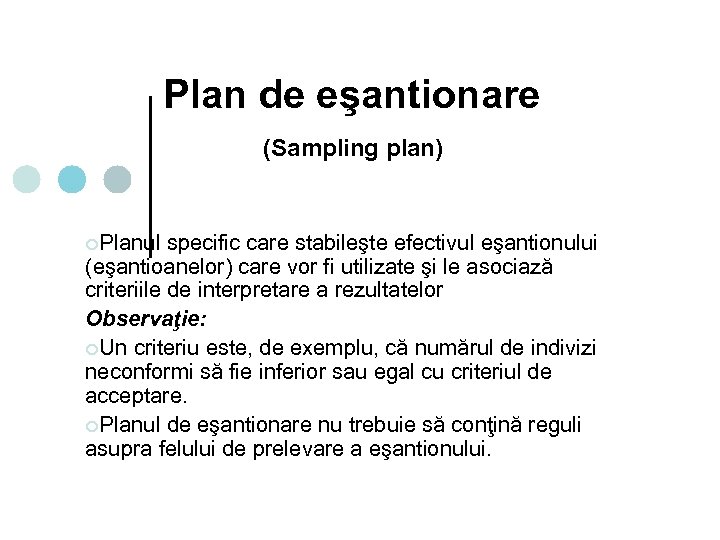 Plan de eşantionare

(Sampling plan)

Planul specific care stabileşte efectivul eşantionului (eşantioanelor) care vor fi utilizate şi le asociază criteriile de interpretare a rezultatelor

Observaţie:

Un criteriu este, de exemplu, că numărul de indivizi neconformi să fie inferior sau egal cu criteriul de acceptare.

Planul de eşantionare nu trebuie să conţină reguli asupra felului de prelevare a eşantionului.